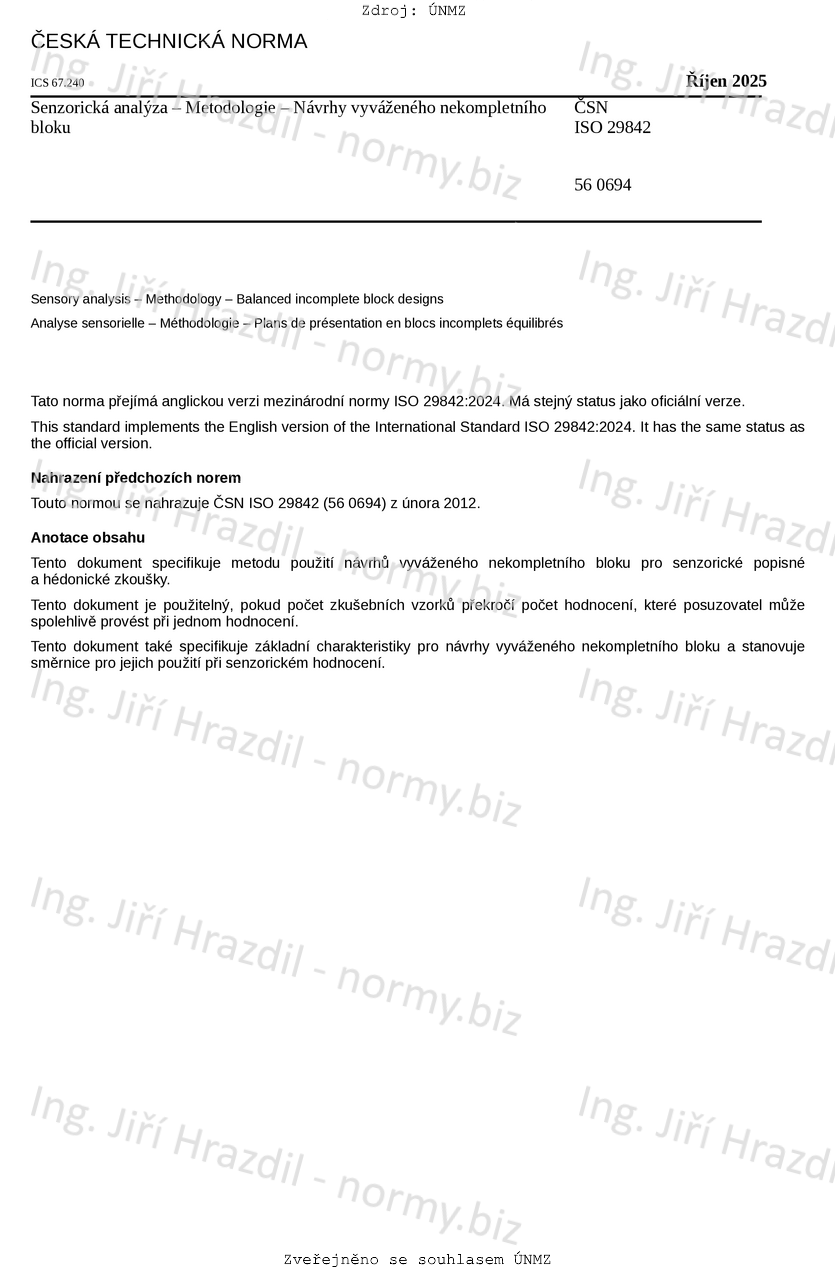 Zdroj: ÚNMZ

ČESKÁ TECHNICKÁ NORMA

ICS 67.240

Říjen 2025

Senzorická analýza – Metodologie – Návrhy vyváženého nekompletního bloku

ČSN
ISO 29842

56 0694

Sensory analysis – Methodology – Balanced incomplete block designs

Analyse sensorielle – Méthodologie – Plans de présentation en blocs incomplets équilibrés

Tato norma přejímá anglickou verzi mezinárodní normy ISO 29842:2024. Má stejný status jako oficiální verze.

This standard implements the English version of the International Standard ISO 29842:2024. It has the same status as the official version.

Nahrazení předchozích norem

Touto normou se nahrazuje ČSN ISO 29842 (56 0694) z února 2012.

Anotace obsahu

Tento dokument specifikuje metodu použití návrhů vyváženého nekompletního bloku pro senzorické popisné a hédonické zkoušky.

Tento dokument je použitelný, pokud počet zkušebních vzorků překročí počet hodnocení, které posuzovatel může spolehlivě provést při jednom hodnocení.

Tento dokument také specifikuje základní charakteristiky pro návrhy vyváženého nekompletního bloku a stanovuje směrnice pro jejich použití při senzorickém hodnocení.

Ing. Jiří Hrazdil - normy.biz

Zveřejněno se souhlasem ÚNMZ